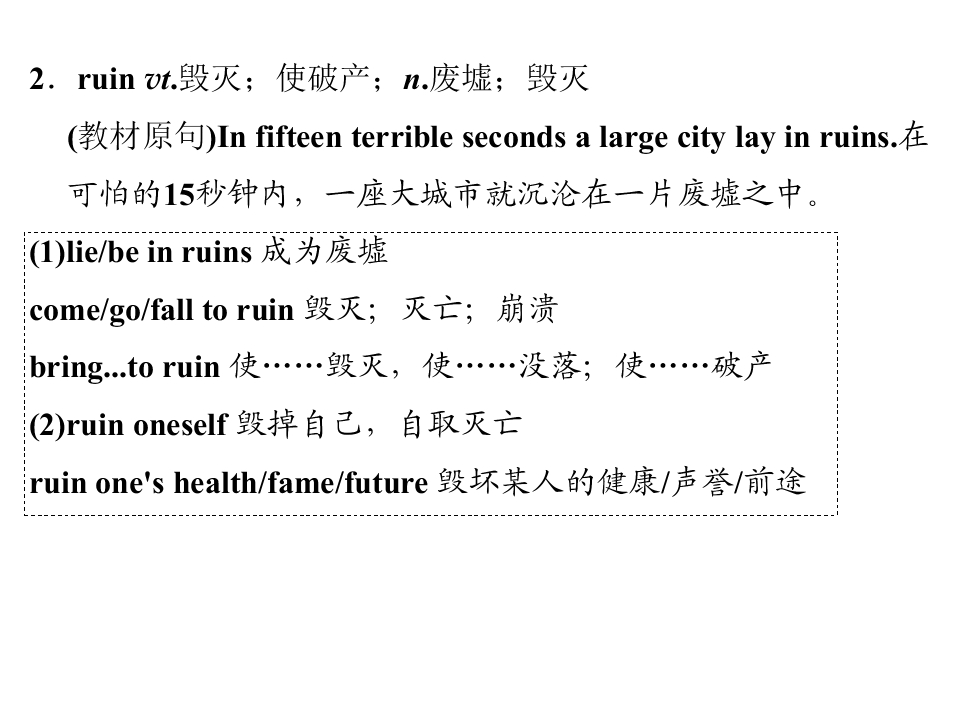 2．ruin vt.毁灭；使破产；n.废墟；毁灭

(教材原句)In fifteen terrible seconds a large city lay in ruins.在可怕的15秒钟内，一座大城市就沉沦在一片废墟之中。

(1)lie/be in ruins 成为废墟

come/go/fall to ruin 毁灭；灭亡；崩溃

bring...to ruin 使……毁灭，使……没落；使……破产

(2)ruin oneself 毁掉自己，自取灭亡

ruin one's health/fame/future 毁坏某人的健康/声誉/前途